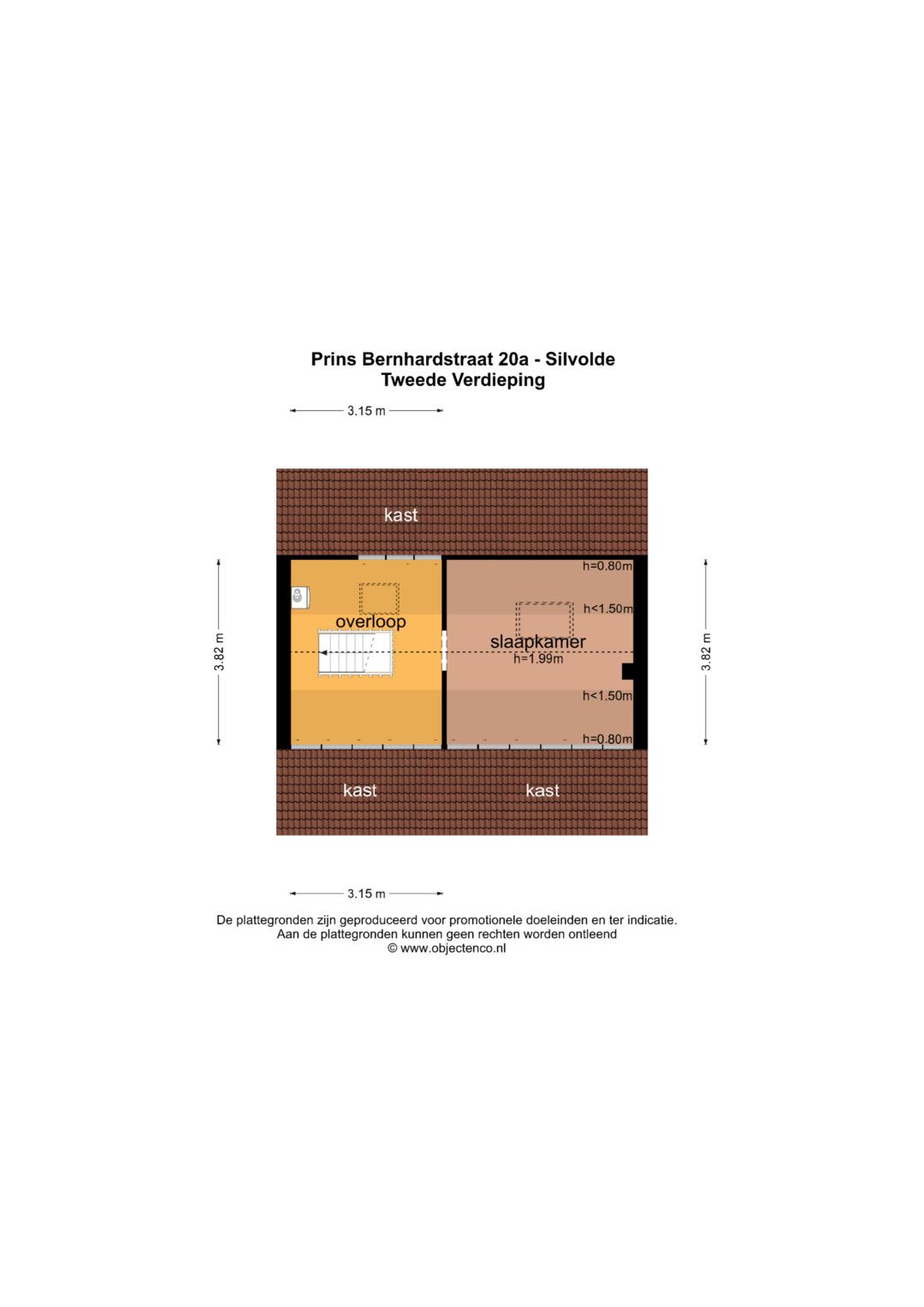 Prins Bernhardstraat 20a - Silvolde
Tweede Verdieping

3.15 m

kast

3.82 m

overloop

h=0.80m

h<1.50m

slaapkamer
h=1.99m

h<1.50m

h=0.80m

3.82 m

kast

kast

3.15 m

De plattegronden zijn geproduceerd voor promotionele doeleinden en ter indicatie.
Aan de plattegronden kunnen geen rechten worden ontleend
© www.objectenco.nl